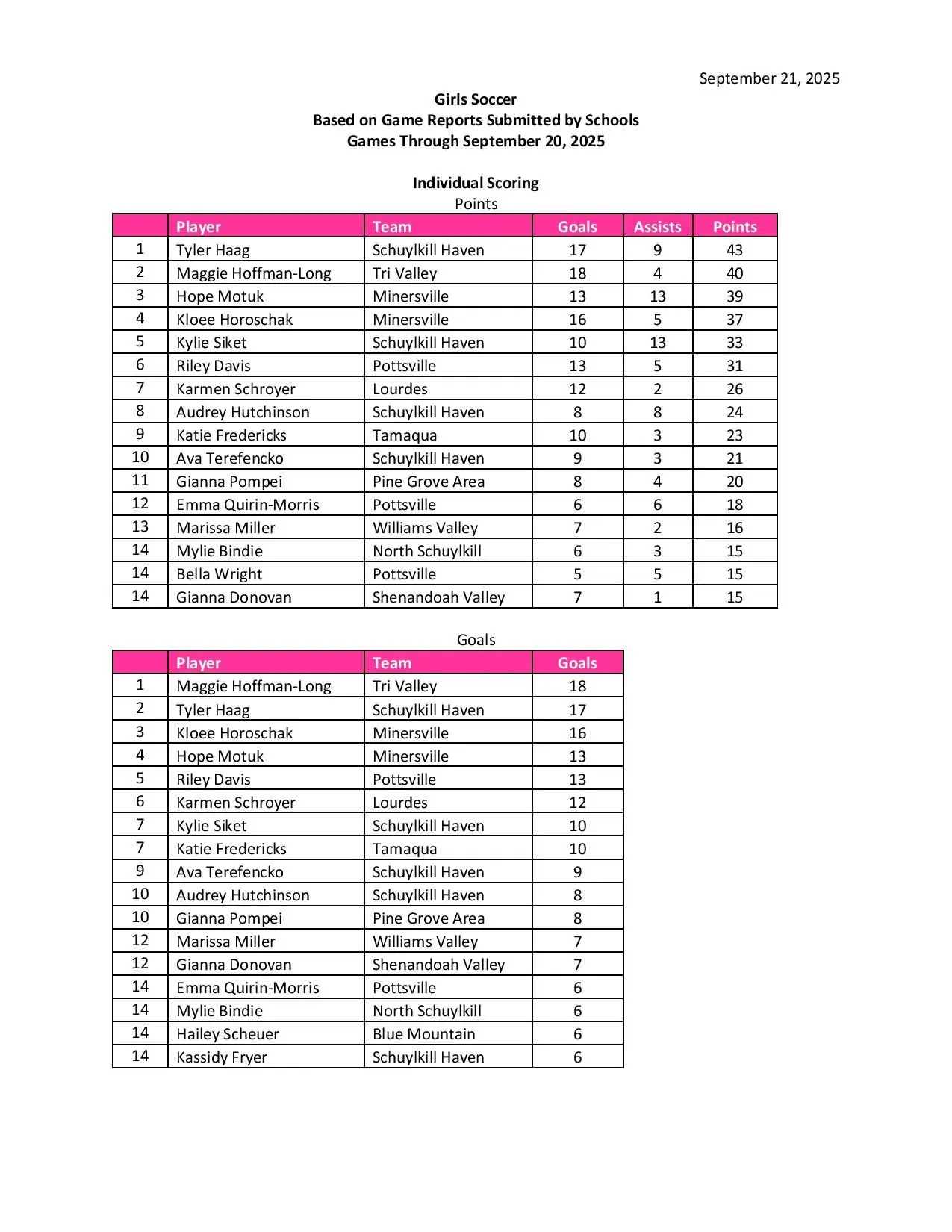 September 21, 2025

Girls Soccer
Based on Game Reports Submitted by Schools
Games Through September 20, 2025

Individual Scoring
Points

| | Player | Team | Goals | Assists | Points |
|---|---|---|---|---|---|
| 1 | Tyler Haag | Schuylkill Haven | 17 | 9 | 43 |
| 2 | Maggie Hoffman-Long | Tri Valley | 18 | 4 | 40 |
| 3 | Hope Motuk | Minersville | 13 | 13 | 39 |
| 4 | Kloee Horoschak | Minersville | 16 | 5 | 37 |
| 5 | Kylie Siket | Schuylkill Haven | 10 | 13 | 33 |
| 6 | Riley Davis | Pottsville | 13 | 5 | 31 |
| 7 | Karmen Schroyer | Lourdes | 12 | 2 | 26 |
| 8 | Audrey Hutchinson | Schuylkill Haven | 8 | 8 | 24 |
| 9 | Katie Fredericks | Tamaqua | 10 | 3 | 23 |
| 10 | Ava Terefencko | Schuylkill Haven | 9 | 3 | 21 |
| 11 | Gianna Pompei | Pine Grove Area | 8 | 4 | 20 |
| 12 | Emma Quirin-Morris | Pottsville | 6 | 6 | 18 |
| 13 | Marissa Miller | Williams Valley | 7 | 2 | 16 |
| 14 | Mylie Bindie | North Schuylkill | 6 | 3 | 15 |
| 14 | Bella Wright | Pottsville | 5 | 5 | 15 |
| 14 | Gianna Donovan | Shenandoah Valley | 7 | 1 | 15 |

Goals

| | Player | Team | Goals |
|---|---|---|---|
| 1 | Maggie Hoffman-Long | Tri Valley | 18 |
| 2 | Tyler Haag | Schuylkill Haven | 17 |
| 3 | Kloee Horoschak | Minersville | 16 |
| 4 | Hope Motuk | Minersville | 13 |
| 5 | Riley Davis | Pottsville | 13 |
| 6 | Karmen Schroyer | Lourdes | 12 |
| 7 | Kylie Siket | Schuylkill Haven | 10 |
| 7 | Katie Fredericks | Tamaqua | 10 |
| 9 | Ava Terefencko | Schuylkill Haven | 9 |
| 10 | Audrey Hutchinson | Schuylkill Haven | 8 |
| 10 | Gianna Pompei | Pine Grove Area | 8 |
| 12 | Marissa Miller | Williams Valley | 7 |
| 12 | Gianna Donovan | Shenandoah Valley | 7 |
| 14 | Emma Quirin-Morris | Pottsville | 6 |
| 14 | Mylie Bindie | North Schuylkill | 6 |
| 14 | Hailey Scheuer | Blue Mountain | 6 |
| 14 | Kassidy Fryer | Schuylkill Haven | 6 |